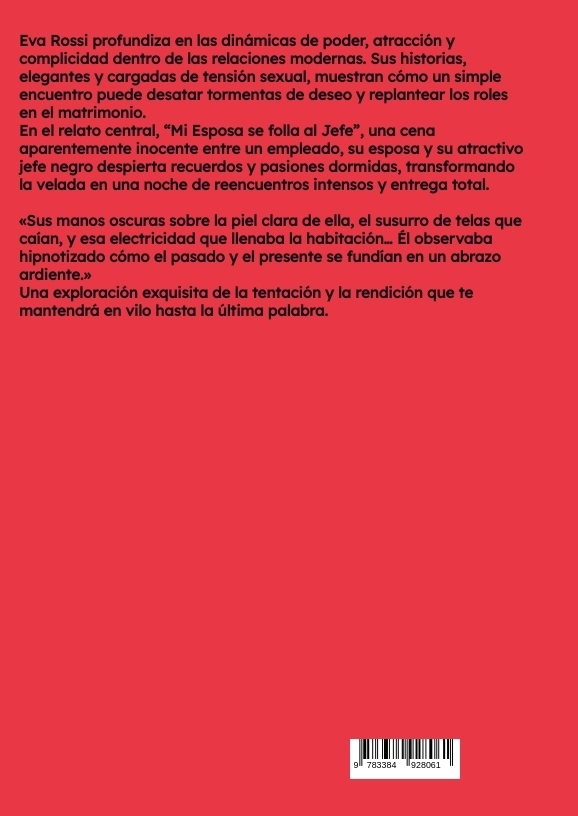 Eva Rossi profundiza en las dinámicas de poder, atracción y complicidad dentro de las relaciones modernas. Sus historias, elegantes y cargadas de tensión sexual, muestran cómo un simple encuentro puede desatar tormentas de deseo y replantear los roles en el matrimonio.
En el relato central, “Mi Esposa se folla al Jefe”, una cena aparentemente inocente entre un empleado, su esposa y su atractivo jefe negro despierta recuerdos y pasiones dormidas, transformando la velada en una noche de reencuentros intensos y entrega total.

«Sus manos oscuras sobre la piel clara de ella, el susurro de telas que caían, y esa electricidad que llenaba la habitación... Él observaba hipnotizado cómo el pasado y el presente se fundían en un abrazo ardiente.»
Una exploración exquisita de la tentación y la rendición que te mantendrá en vilo hasta la última palabra.

9 783384 928061